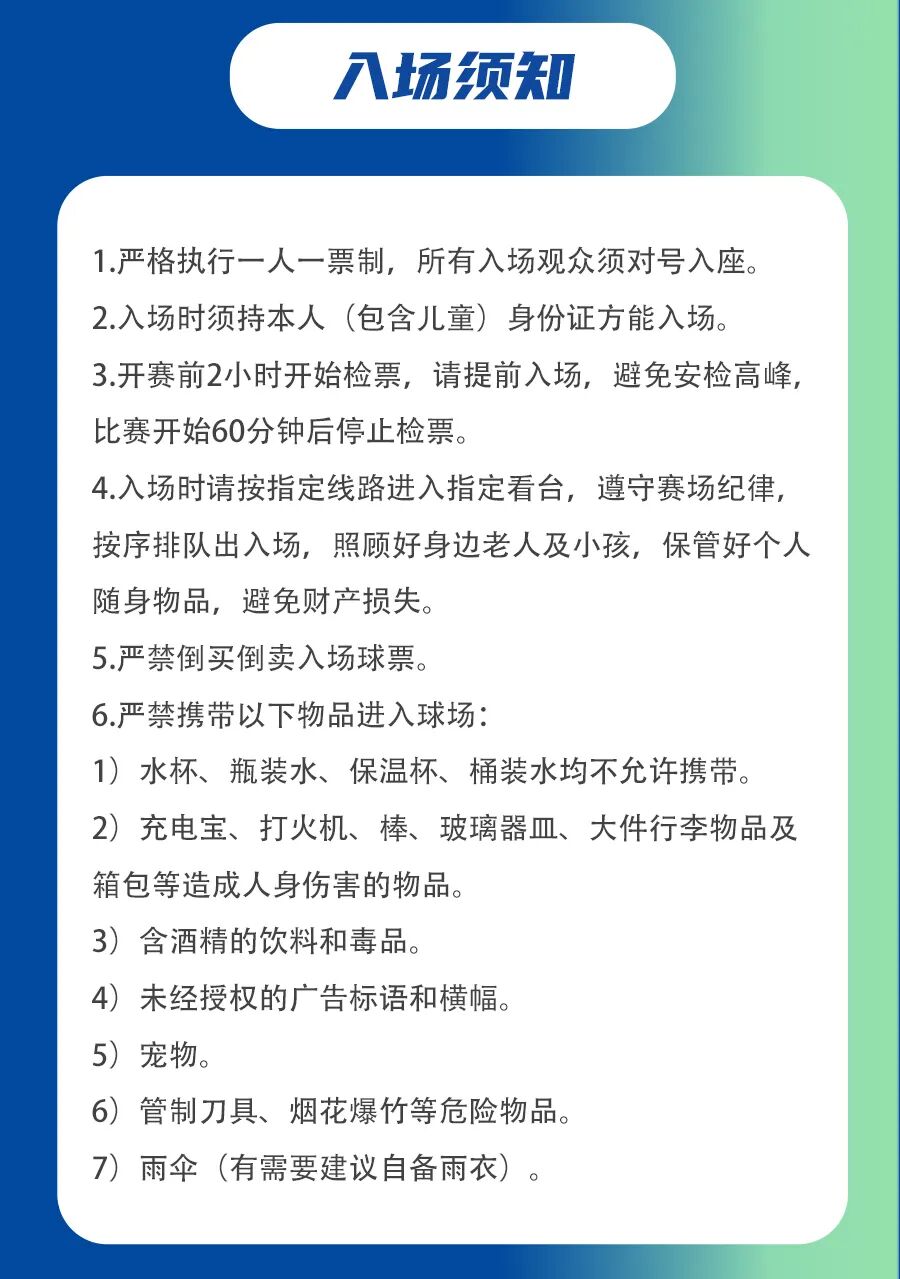 入场须知

1.严格执行一人一票制，所有入场观众须对号入座。

2.入场时须持本人（包含儿童）身份证方能入场。

3.开赛前2小时开始检票，请提前入场，避免安检高峰，比赛开始60分钟后停止检票。

4.入场时请按指定线路进入指定看台，遵守赛场纪律，按序排队出入场，照顾好身边老人及小孩，保管好个人随身物品，避免财产损失。

5.严禁倒买倒卖入场球票。

6.严禁携带以下物品进入球场：

1）水杯、瓶装水、保温杯、桶装水均不允许携带。

2）充电宝、打火机、棒、玻璃器皿、大件行李物品及箱包等造成人身伤害的物品。

3）含酒精的饮料和毒品。

4）未经授权的广告标语和横幅。

5）宠物。

6）管制刀具、烟花爆竹等危险物品。

7）雨伞（有需要建议自备雨衣）。